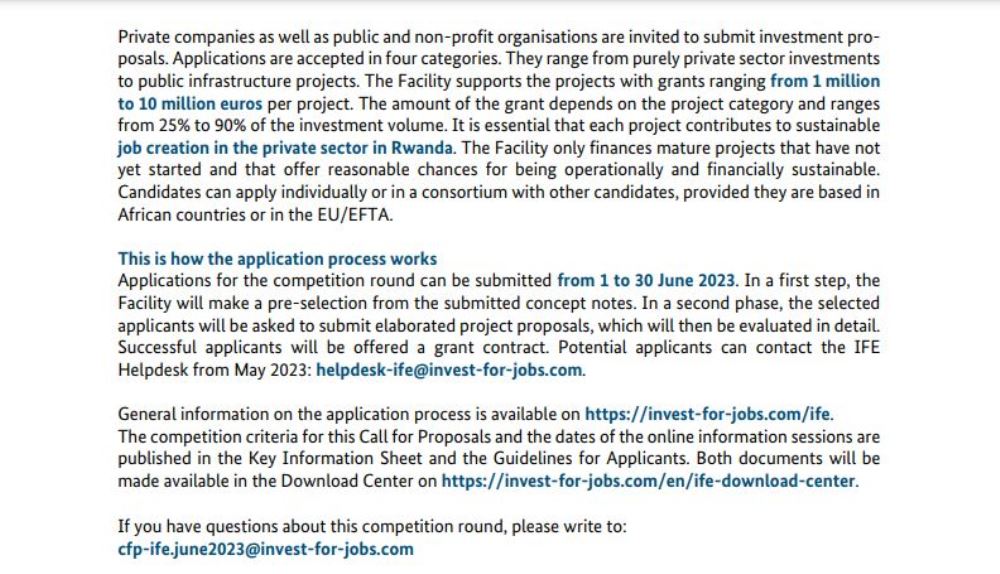 Private companies as well as public and non-profit organisations are invited to submit investment proposals. Applications are accepted in four categories. They range from purely private sector investments to public infrastructure projects. The Facility supports the projects with grants ranging from 1 million to 10 million euros per project. The amount of the grant depends on the project category and ranges from 25% to 90% of the investment volume. It is essential that each project contributes to sustainable job creation in the private sector in Rwanda. The Facility only finances mature projects that have not yet started and that offer reasonable chances for being operationally and financially sustainable. Candidates can apply individually or in a consortium with other candidates, provided they are based in African countries or in the EU/EFTA.

This is how the application process works
Applications for the competition round can be submitted from 1 to 30 June 2023. In a first step, the Facility will make a pre-selection from the submitted concept notes. In a second phase, the selected applicants will be asked to submit elaborated project proposals, which will then be evaluated in detail. Successful applicants will be offered a grant contract. Potential applicants can contact the IFE Helpdesk from May 2023: helpdesk-ife@invest-for-jobs.com.

General information on the application process is available on https://invest-for-jobs.com/ife.
The competition criteria for this Call for Proposals and the dates of the online information sessions are published in the Key Information Sheet and the Guidelines for Applicants. Both documents will be made available in the Download Center on https://invest-for-jobs.com/en/ife-download-center.

If you have questions about this competition round, please write to:
cfp-ife.june2023@invest-for-jobs.com